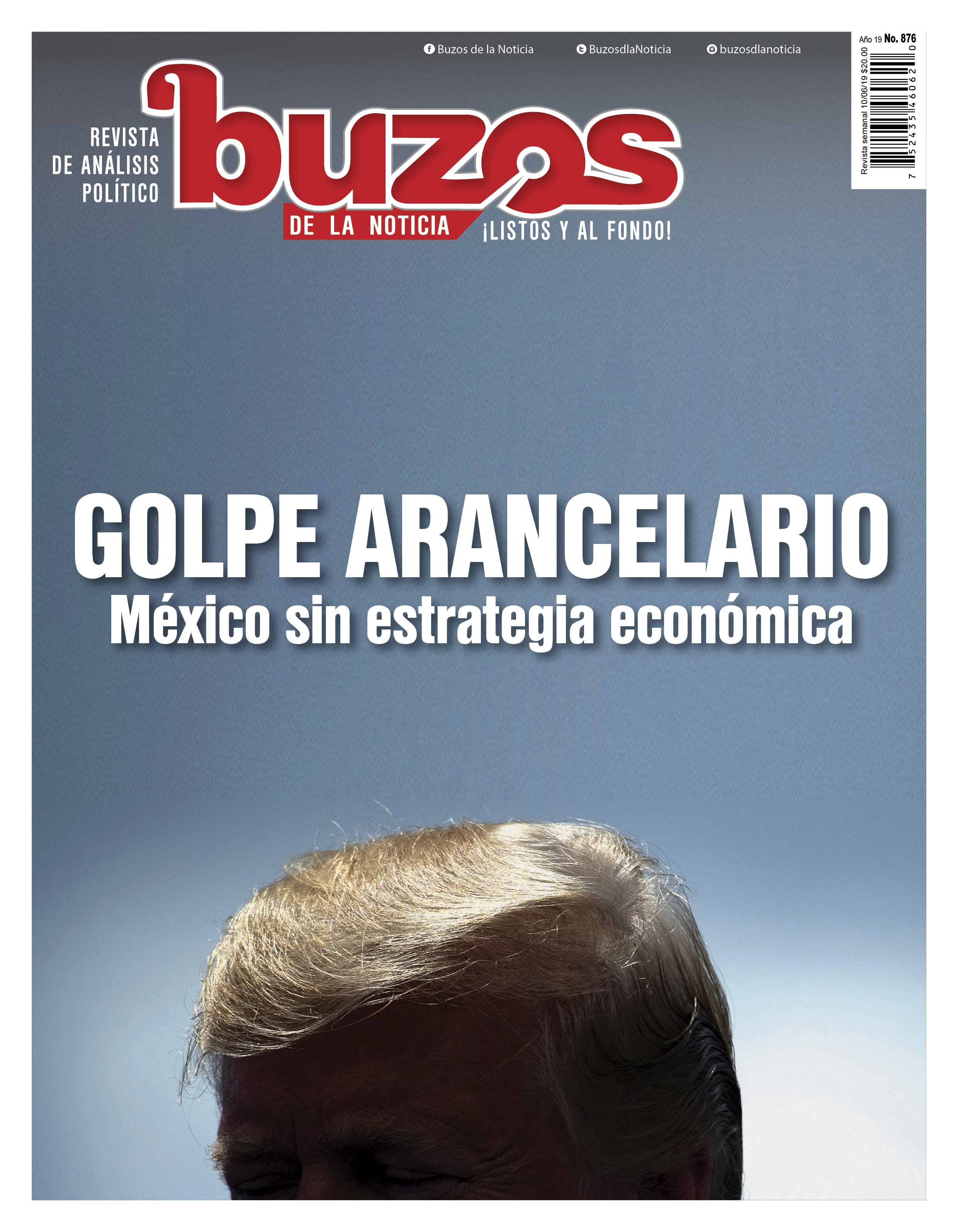 Buzos de la Noticia BuzosdlaNoticia buzosdlanoticia

Año 19 No. 876

Revista semanal 10/06/19 $20.00

7 52435 46062 0

REVISTA
DE ANÁLISIS
POLÍTICO

buzos
DE LA NOTICIA
¡LISTOS Y AL FONDO!

GOLPE ARANCELARIO
México sin estrategia económica